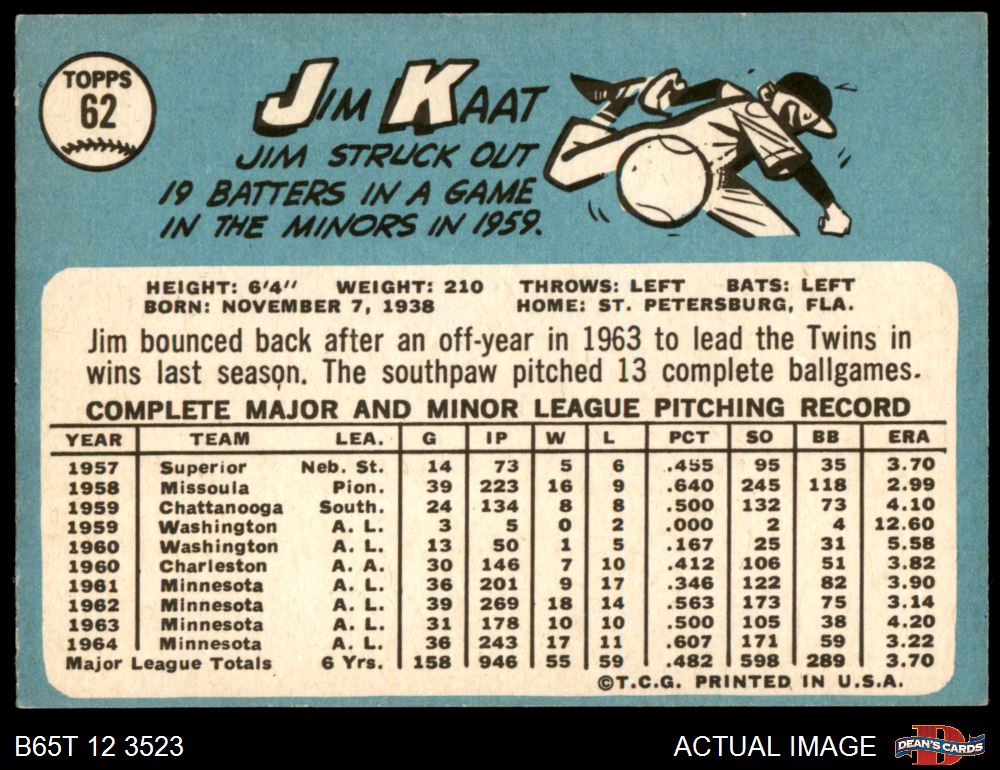 TOPPS
62

JIM KAAT

JIM STRUCK OUT 19 BATTERS IN A GAME IN THE MINORS IN 1959.

HEIGHT: 6'4" WEIGHT: 210 THROWS: LEFT BATS: LEFT
BORN: NOVEMBER 7, 1938 HOME: ST. PETERSBURG, FLA.

Jim bounced back after an off-year in 1963 to lead the Twins in wins last season. The southpaw pitched 13 complete ballgames.

COMPLETE MAJOR AND MINOR LEAGUE PITCHING RECORD

| YEAR | TEAM | LEA. | G | IP | W | L | PCT | SO | BB | ERA |
|---|---|---|---|---|---|---|---|---|---|---|
| 1957 | Superior | Neb. St. | 14 | 73 | 5 | 6 | .455 | 95 | 35 | 3.70 |
| 1958 | Missoula | Pion. | 39 | 223 | 16 | 9 | .640 | 245 | 118 | 2.99 |
| 1959 | Chattanooga | South. | 24 | 134 | 8 | 8 | .500 | 132 | 73 | 4.10 |
| 1959 | Washington | A. L. | 3 | 5 | 0 | 2 | .000 | 2 | 4 | 12.60 |
| 1960 | Washington | A. L. | 13 | 50 | 1 | 5 | .167 | 25 | 31 | 5.58 |
| 1960 | Charleston | A. A. | 30 | 146 | 7 | 10 | .412 | 106 | 51 | 3.82 |
| 1961 | Minnesota | A. L. | 36 | 201 | 9 | 17 | .346 | 122 | 82 | 3.90 |
| 1962 | Minnesota | A. L. | 39 | 269 | 18 | 14 | .563 | 173 | 75 | 3.14 |
| 1963 | Minnesota | A. L. | 31 | 178 | 10 | 10 | .500 | 105 | 38 | 4.20 |
| 1964 | Minnesota | A. L. | 36 | 243 | 17 | 11 | .607 | 171 | 59 | 3.22 |
| Major League Totals | | 6 Yrs. | 158 | 946 | 55 | 59 | .482 | 598 | 289 | 3.70 |

©T.C.G. PRINTED IN U.S.A.

B65T 12 3523

ACTUAL IMAGE

DEAN'S CARDS